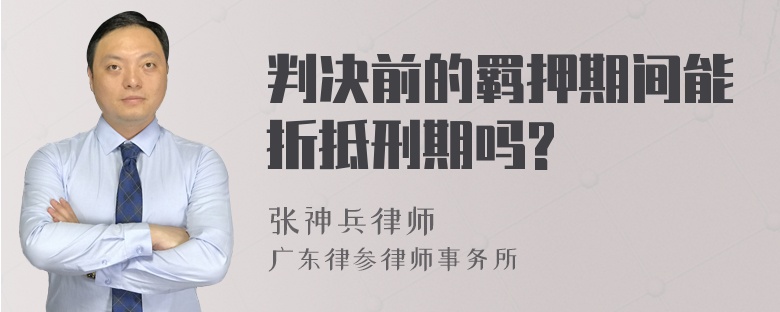 判决前的羁押期间能折抵刑期吗?

张神兵律师
广东律参律师事务所